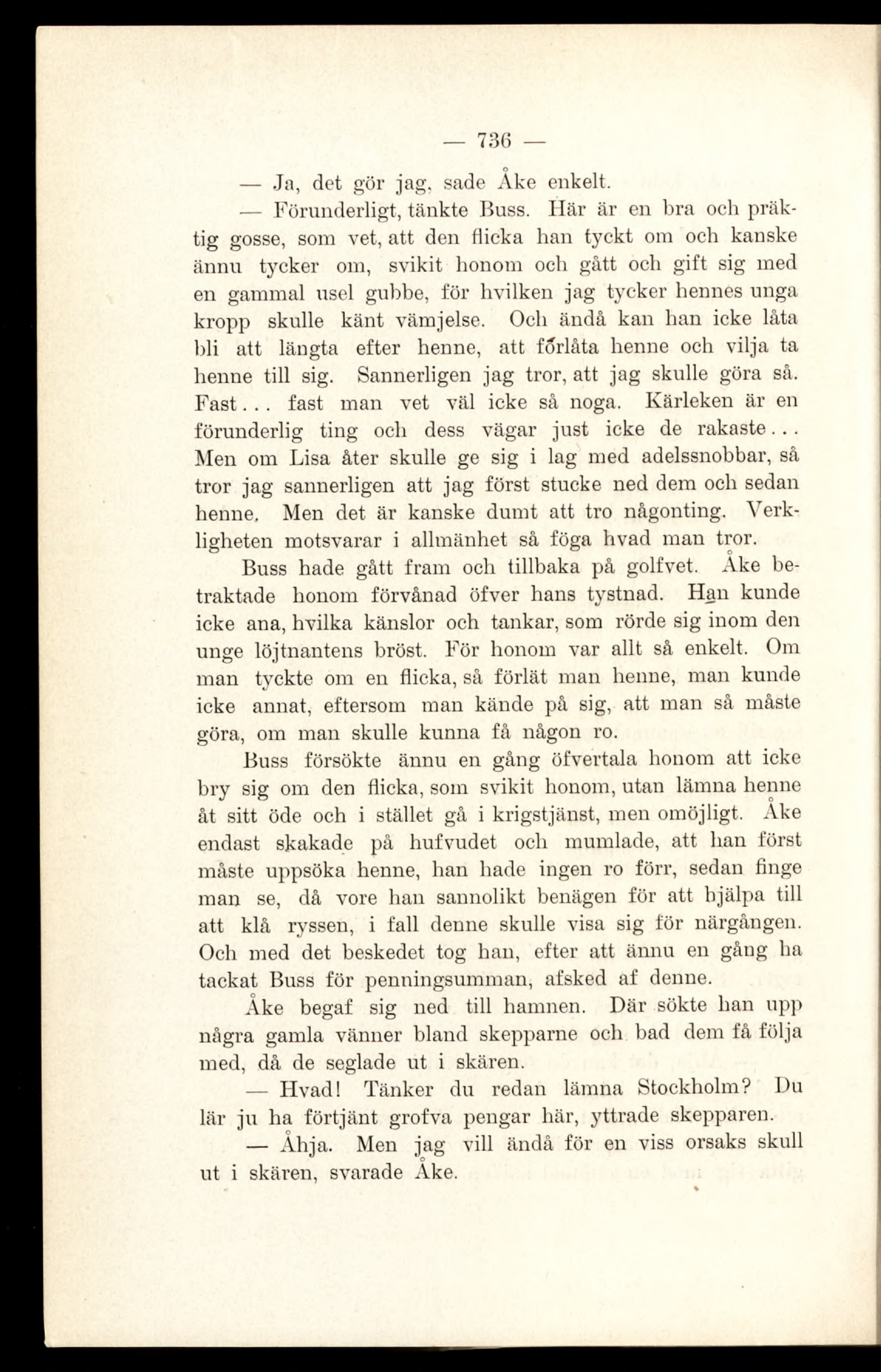 — 736 —

— Ja, det gör jag, sade Åke enkelt.

— Förunderligt, tänkte Buss. Här är en bra och präktig gosse, som vet, att den flicka han tyckt om och kanske ännu tycker om, svikit honom och gått och gift sig med en gammal usel gubbe, för hvilken jag tycker hennes unga kropp skulle känt vämjelse. Och ändå kan han icke låta bli att längta efter henne, att förlåta henne och vilja ta henne till sig. Sannerligen jag tror, att jag skulle göra så. Fast... fast man vet väl icke så noga. Kärleken är en förunderlig ting och dess vägar just icke de rakaste... Men om Lisa åter skulle ge sig i lag med adelssnobbar, så tror jag sannerligen att jag först stucke ned dem och sedan henne. Men det är kanske dumt att tro någonting. Verkligheten motsvarar i allmänhet så föga hvad man tror.

Buss hade gått fram och tillbaka på golfvet. Åke betraktade honom förvånad öfver hans tystnad. Han kunde icke ana, hvilka känslor och tankar, som rörde sig inom den unge löjtnantens bröst. För honom var allt så enkelt. Om man tyckte om en flicka, så förlät man henne, man kunde icke annat, eftersom man kände på sig, att man så måste göra, om man skulle kunna få någon ro.

Buss försökte ännu en gång öfvertala honom att icke bry sig om den flicka, som svikit honom, utan lämna henne åt sitt öde och i stället gå i krigstjänst, men omöjligt. Åke endast skakade på hufvudet och mumlade, att han först måste uppsöka henne, han hade ingen ro förr, sedan finge man se, då vore han sannolikt benägen för att hjälpa till att klå ryssen, i fall denne skulle visa sig för närgången. Och med det beskedet tog han, efter att ännu en gång ha tackat Buss för penningsumman, afsked af denne.

Åke begaf sig ned till hamnen. Där sökte han upp några gamla vänner bland skepparne och bad dem få följa med, då de seglade ut i skären.

— Hvad! Tänker du redan lämna Stockholm? Du lär ju ha förtjänt grofva pengar här, yttrade skepparen.

— Åhja. Men jag vill ändå för en viss orsaks skull ut i skären, svarade Åke.